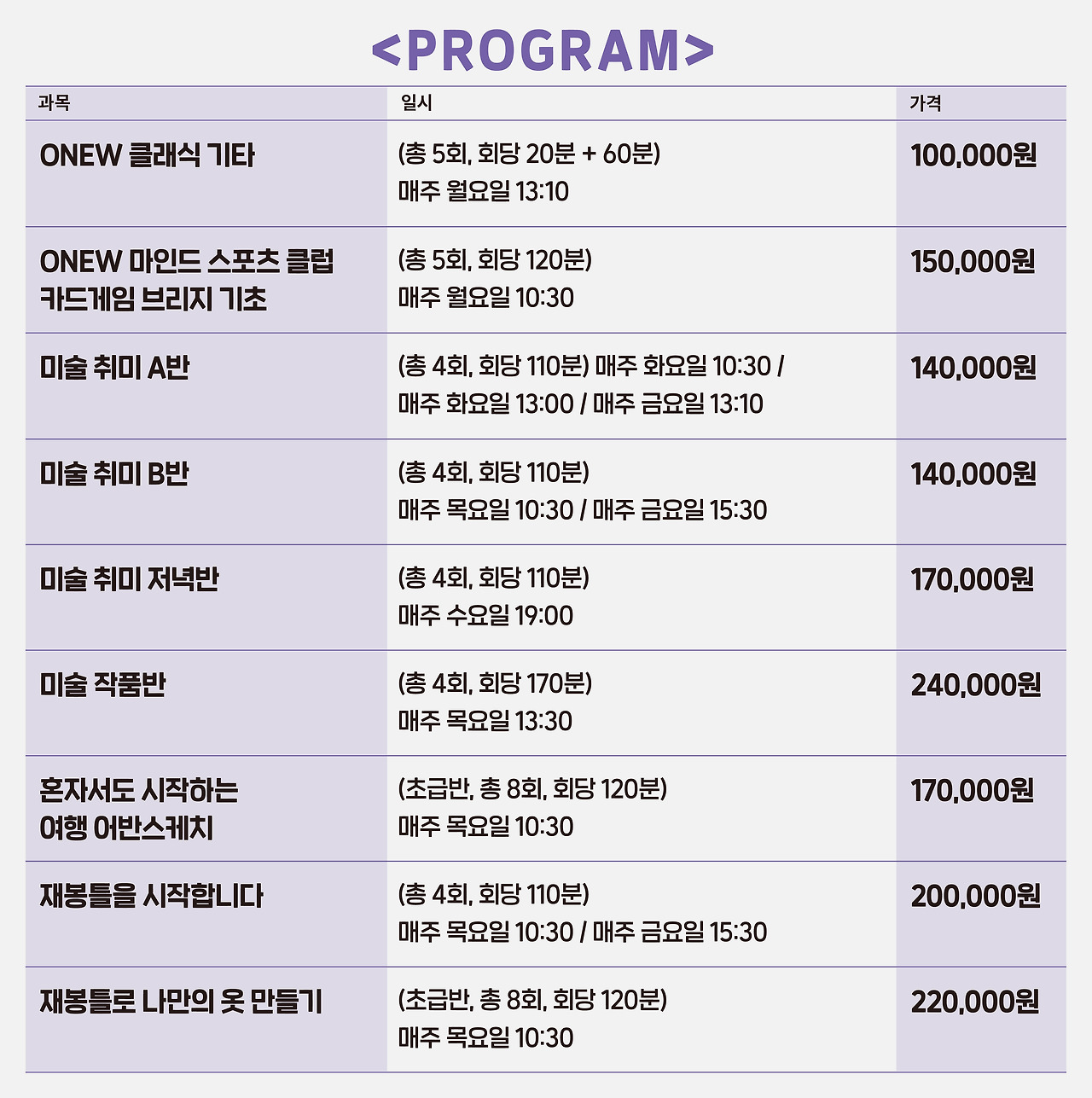 <PROGRAM>

| 과목 | 일시 | 가격 |
|---|---|---|
| ONEW 클래식 기타 | (총 5회, 회당 20분 + 60분) 매주 월요일 13:10 | 100,000원 |
| ONEW 마인드 스포츠 클럽 카드게임 브리지 기초 | (총 5회, 회당 120분) 매주 월요일 10:30 | 150,000원 |
| 미술 취미 A반 | (총 4회, 회당 110분) 매주 화요일 10:30 / 매주 화요일 13:00 / 매주 금요일 13:10 | 140,000원 |
| 미술 취미 B반 | (총 4회, 회당 110분) 매주 목요일 10:30 / 매주 금요일 15:30 | 140,000원 |
| 미술 취미 저녁반 | (총 4회, 회당 110분) 매주 수요일 19:00 | 170,000원 |
| 미술 작품반 | (총 4회, 회당 170분) 매주 목요일 13:30 | 240,000원 |
| 혼자서도 시작하는 여행 어반스케치 | (초급반, 총 8회, 회당 120분) 매주 목요일 10:30 | 170,000원 |
| 재봉틀을 시작합니다 | (총 4회, 회당 110분) 매주 목요일 10:30 / 매주 금요일 15:30 | 200,000원 |
| 재봉틀로 나만의 옷 만들기 | (초급반, 총 8회, 회당 120분) 매주 목요일 10:30 | 220,000원 |